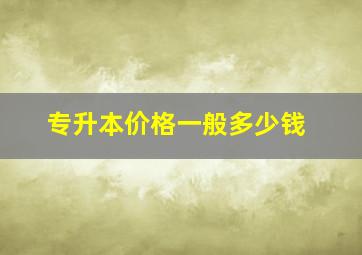 专升本价格一般多少钱